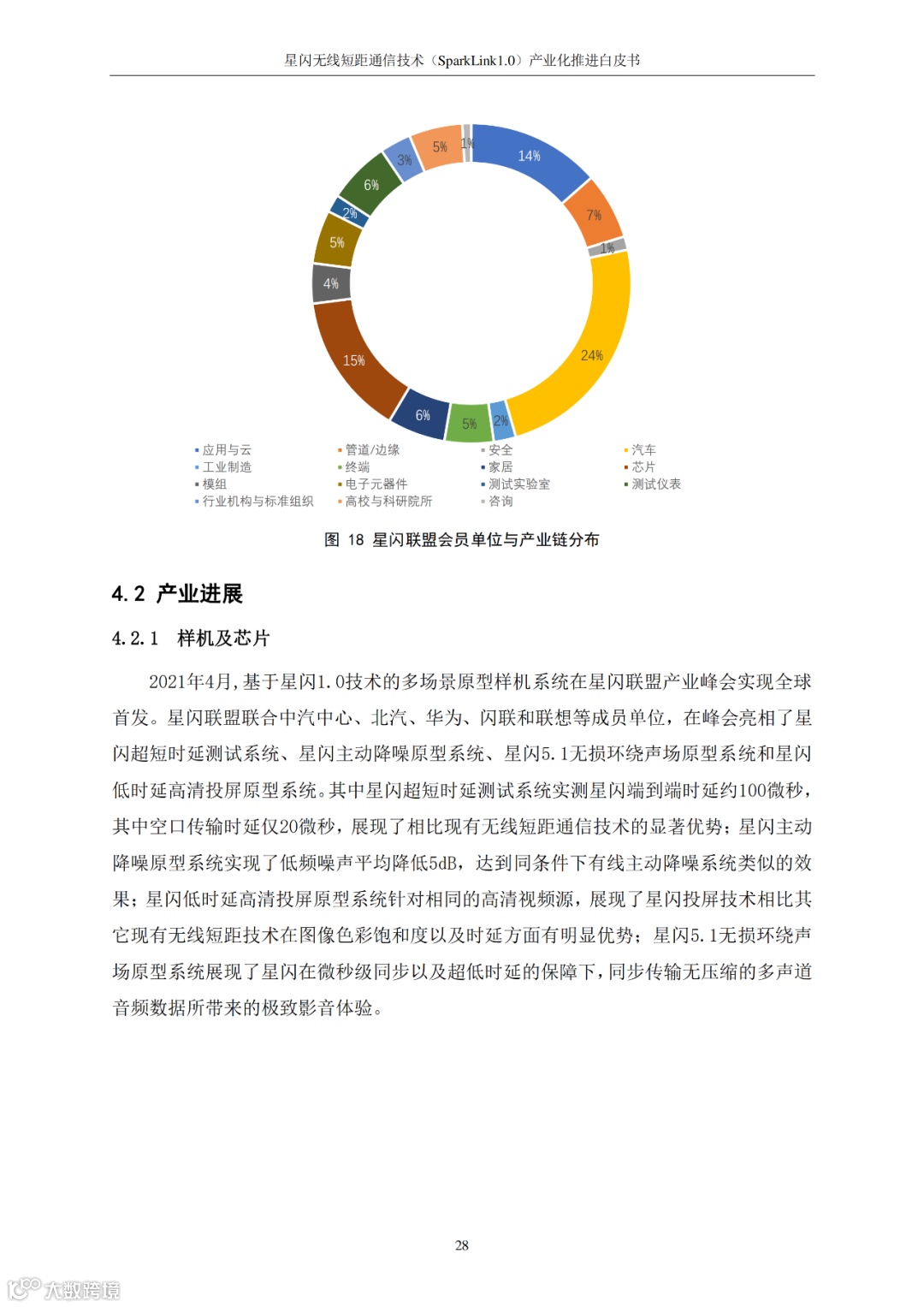 星闪无线短距通信技术（SparkLink1.0）产业化推进白皮书

14%
7%
1%
24%
2%
5%
6%
15%
4%
5%
2%
6%
3%
5%
1%

应用与云
管道/边缘
安全
汽车
工业制造
终端
家居
芯片
模组
电子元器件
测试实验室
测试仪表
行业机构与标准组织
高校与科研院所
咨询

图 18 星闪联盟会员单位与产业链分布

4.2 产业进展

4.2.1 样机及芯片

2021年4月，基于星闪1.0技术的多场景原型样机系统在星闪联盟产业峰会实现全球首发。星闪联盟联合中汽中心、北汽、华为、闪联和联想等成员单位，在峰会亮相了星闪超短时延测试系统、星闪主动降噪原型系统、星闪5.1无损环绕声场原型系统和星闪低时延高清投屏原型系统。其中星闪超短时延测试系统实测星闪端到端时延约100微秒，其中空口传输时延仅20微秒，展现了相比现有无线短距通信技术的显著优势；星闪主动降噪原型系统实现了低频噪声平均降低5dB，达到同条件下有线主动降噪系统类似的效果；星闪低时延高清投屏原型系统针对相同的高清视频源，展现了星闪投屏技术相比其它现有无线短距技术在图像色彩饱和度以及时延方面有明显优势；星闪5.1无损环绕声场原型系统展现了星闪在微秒级同步以及超低时延的保障下，同步传输无压缩的多声道音频数据所带来的极致影音体验。

28

大数跨境